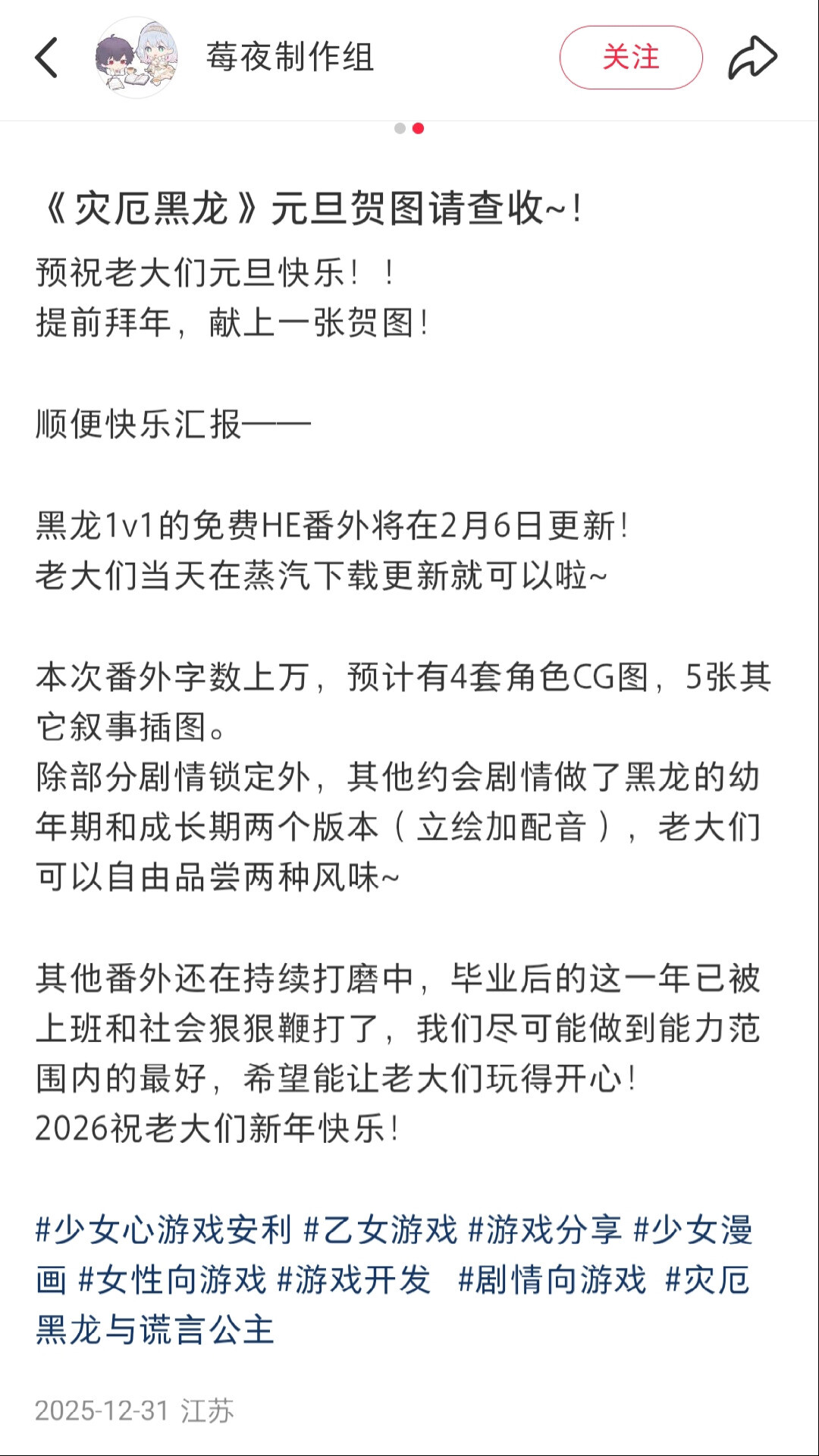 莓夜制作组

关注

《灾厄黑龙》元旦贺图请查收~!

预祝老大们元旦快乐！！
提前拜年，献上一张贺图!

顺便快乐汇报——

黑龙1v1的免费HE番外将在2月6日更新!
老大们当天在蒸汽下载更新就可以啦~

本次番外字数上万，预计有4套角色CG图，5张其它叙事插图。
除部分剧情锁定外，其他约会剧情做了黑龙的幼年期和成长期两个版本（立绘加配音），老大们可以自由品尝两种风味~

其他番外还在持续打磨中，毕业后的这一年已被上班和社会狠狠鞭打了，我们尽可能做到能力范围内的最好，希望能让老大们玩得开心!
2026祝老大们新年快乐!

#少女心游戏安利 #乙女游戏 #游戏分享 #少女漫画 #女性向游戏 #游戏开发 #剧情向游戏 #灾厄黑龙与谎言公主

2025-12-31 江苏